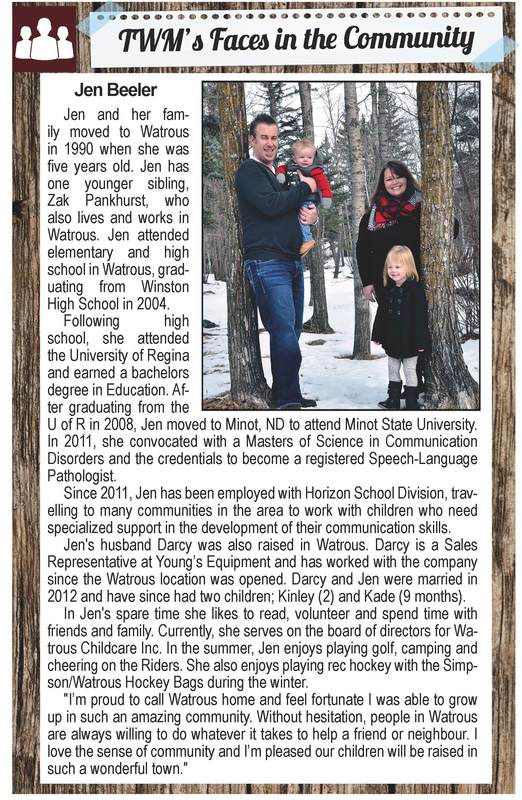 TWM's Faces in the Community

Jen Beeler

Jen and her family moved to Watrous in 1990 when she was five years old. Jen has one younger sibling, Zak Pankhurst, who also lives and works in Watrous. Jen attended elementary and high school in Watrous, graduating from Winston High School in 2004.

Following high school, she attended the University of Regina and earned a bachelors degree in Education. After graduating from the U of R in 2008, Jen moved to Minot, ND to attend Minot State University. In 2011, she convocated with a Masters of Science in Communication Disorders and the credentials to become a registered Speech-Language Pathologist.

Since 2011, Jen has been employed with Horizon School Division, travelling to many communities in the area to work with children who need specialized support in the development of their communication skills.

Jen's husband Darcy was also raised in Watrous. Darcy is a Sales Representative at Young's Equipment and has worked with the company since the Watrous location was opened. Darcy and Jen were married in 2012 and have since had two children; Kinley (2) and Kade (9 months).

In Jen's spare time she likes to read, volunteer and spend time with friends and family. Currently, she serves on the board of directors for Watrous Childcare Inc. In the summer, Jen enjoys playing golf, camping and cheering on the Riders. She also enjoys playing rec hockey with the Simpson/Watrous Hockey Bags during the winter.

"I'm proud to call Watrous home and feel fortunate I was able to grow up in such an amazing community. Without hesitation, people in Watrous are always willing to do whatever it takes to help a friend or neighbour. I love the sense of community and I'm pleased our children will be raised in such a wonderful town."